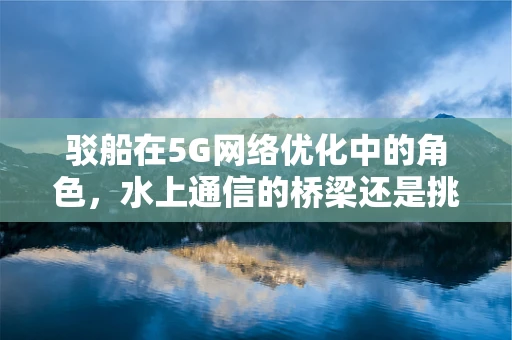 驳船在5G网络优化中的角色，水上通信的桥梁还是挑